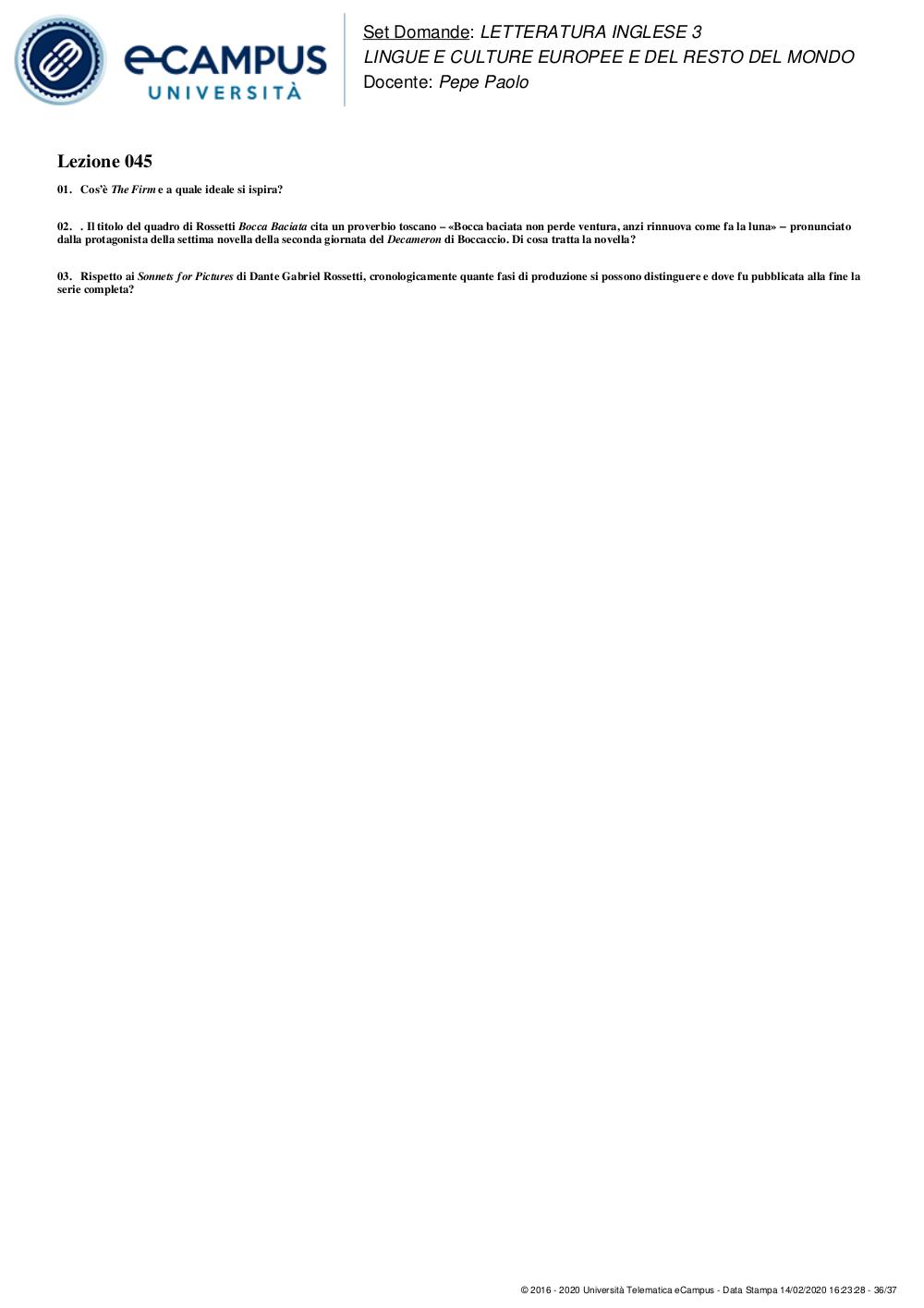 eCAMPUS UNIVERSITÀ

Set Domande: LETTERATURA INGLESE 3
LINGUE E CULTURE EUROPEE E DEL RESTO DEL MONDO
Docente: Pepe Paolo

Lezione 045

01. Cos'è The Firm e a quale ideale si ispira?

02. . Il titolo del quadro di Rossetti Bocca Baciata cita un proverbio toscano – «Bocca baciata non perde ventura, anzi rinnuova come fa la luna» – pronunciato dalla protagonista della settima novella della seconda giornata del Decameron di Boccaccio. Di cosa tratta la novella?

03. Rispetto ai Sonnets for Pictures di Dante Gabriel Rossetti, cronologicamente quante fasi di produzione si possono distinguere e dove fu pubblicata alla fine la serie completa?

© 2016 - 2020 Università Telematica eCampus - Data Stampa 14/02/2020 16:23:28 - 36/37